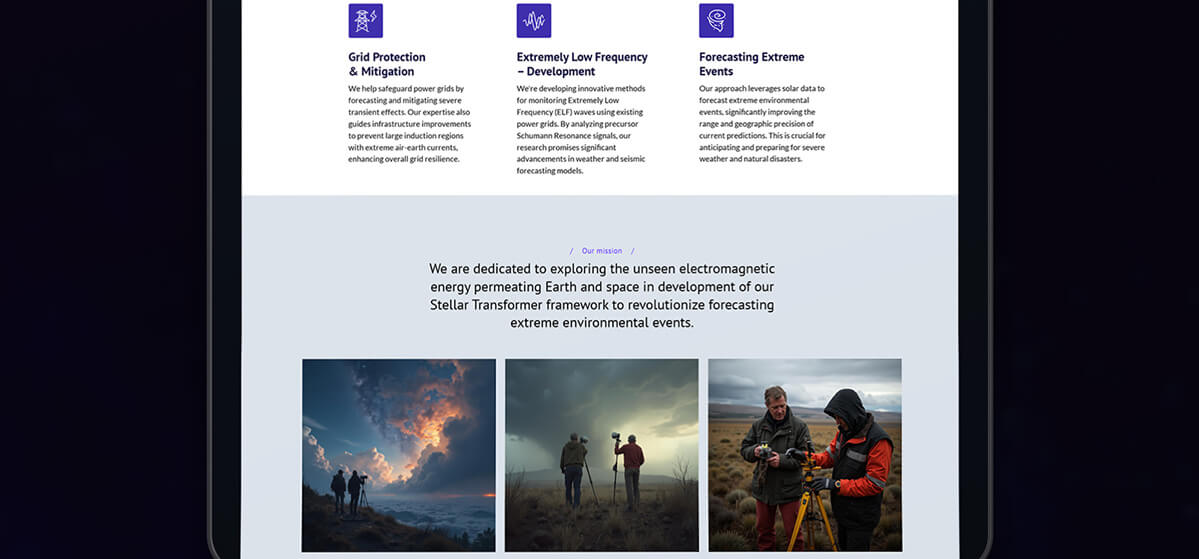 Grid Protection & Mitigation

We help safeguard power grids by forecasting and mitigating severe transient effects. Our expertise also guides infrastructure improvements to prevent large induction regions with extreme air-earth currents, enhancing overall grid resilience.

Extremely Low Frequency – Development

We're developing innovative methods for monitoring Extremely Low Frequency (ELF) waves using existing power grids. By analyzing precursor Schumann Resonance signals, our research promises significant advancements in weather and seismic forecasting models.

Forecasting Extreme Events

Our approach leverages solar data to forecast extreme environmental events, significantly improving the range and geographic precision of current predictions. This is crucial for anticipating and preparing for severe weather and natural disasters.

/ Our mission /

We are dedicated to exploring the unseen electromagnetic energy permeating Earth and space in development of our Stellar Transformer framework to revolutionize forecasting extreme environmental events.